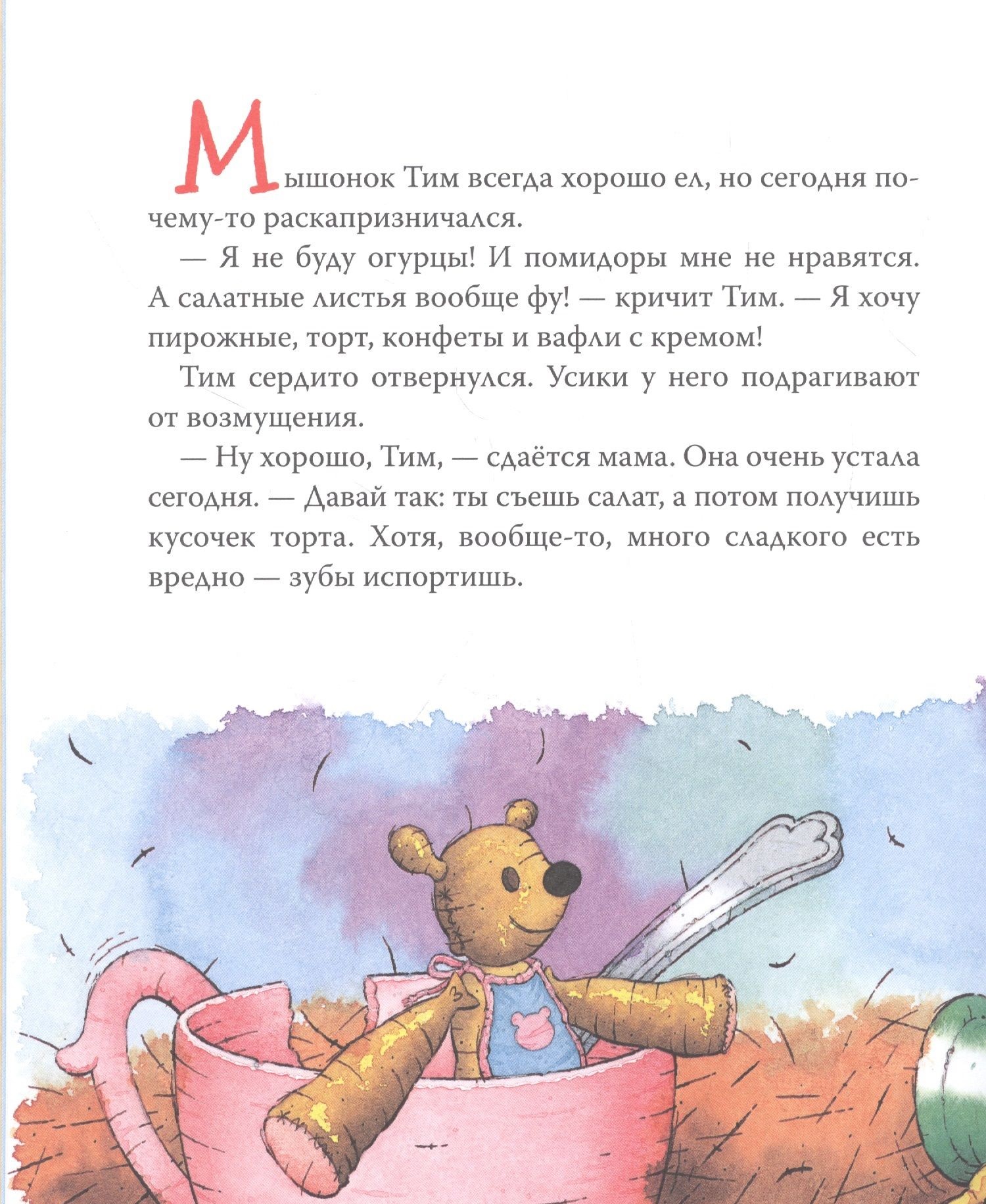 Мышонок Тим всегда хорошо ел, но сегодня почему-то раскапризничался.

— Я не буду огурцы! И помидоры мне не нравятся. А салатные листья вообще фу! — кричит Тим. — Я хочу пирожные, торт, конфеты и вафли с кремом!

Тим сердито отвернулся. Усики у него подрагивают от возмущения.

— Ну хорошо, Тим, — сдаётся мама. Она очень устала сегодня. — Давай так: ты съешь салат, а потом получишь кусочек торта. Хотя, вообще-то, много сладкого есть вредно — зубы испортишь.